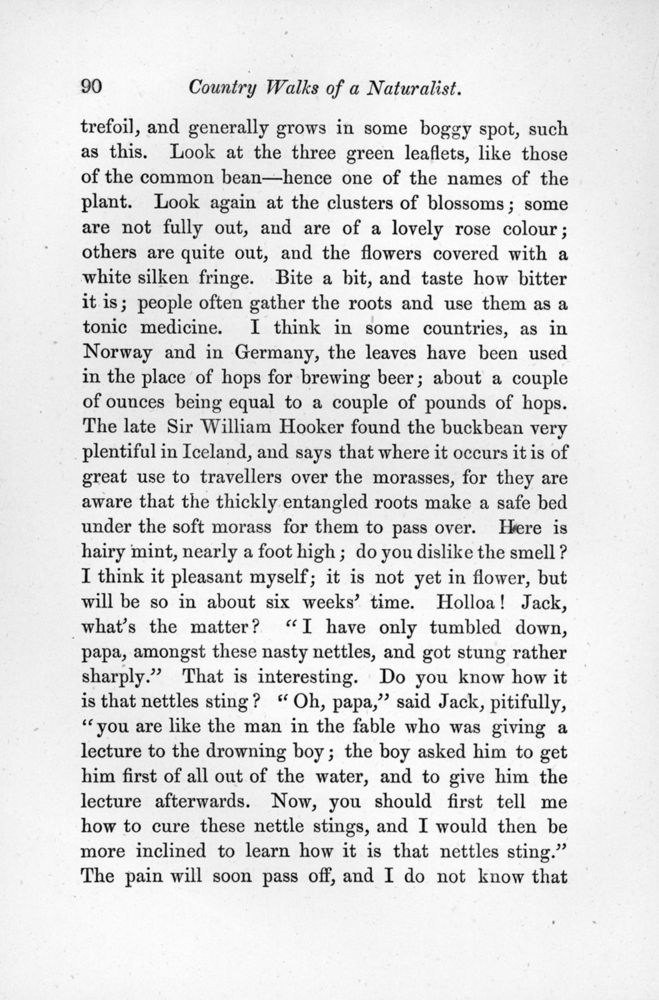 90 Country Walks of a Naturalist.

trefoil, and generally grows in some boggy spot, such as this. Look at the three green leaflets, like those of the common bean—hence one of the names of the plant. Look again at the clusters of blossoms; some are not fully out, and are of a lovely rose colour; others are quite out, and the flowers covered with a white silken fringe. Bite a bit, and taste how bitter it is; people often gather the roots and use them as a tonic medicine. I think in some countries, as in Norway and in Germany, the leaves have been used in the place of hops for brewing beer; about a couple of ounces being equal to a couple of pounds of hops. The late Sir William Hooker found the buckbean very plentiful in Iceland, and says that where it occurs it is of great use to travellers over the morasses, for they are aware that the thickly entangled roots make a safe bed under the soft morass for them to pass over. Here is hairy mint, nearly a foot high; do you dislike the smell? I think it pleasant myself; it is not yet in flower, but will be so in about six weeks' time. Holloa! Jack, what's the matter? "I have only tumbled down, papa, amongst these nasty nettles, and got stung rather sharply." That is interesting. Do you know how it is that nettles sting? "Oh, papa," said Jack, pitifully, "you are like the man in the fable who was giving a lecture to the drowning boy; the boy asked him to get him first of all out of the water, and to give him the lecture afterwards. Now, you should first tell me how to cure these nettle stings, and I would then be more inclined to learn how it is that nettles sting." The pain will soon pass off, and I do not know that